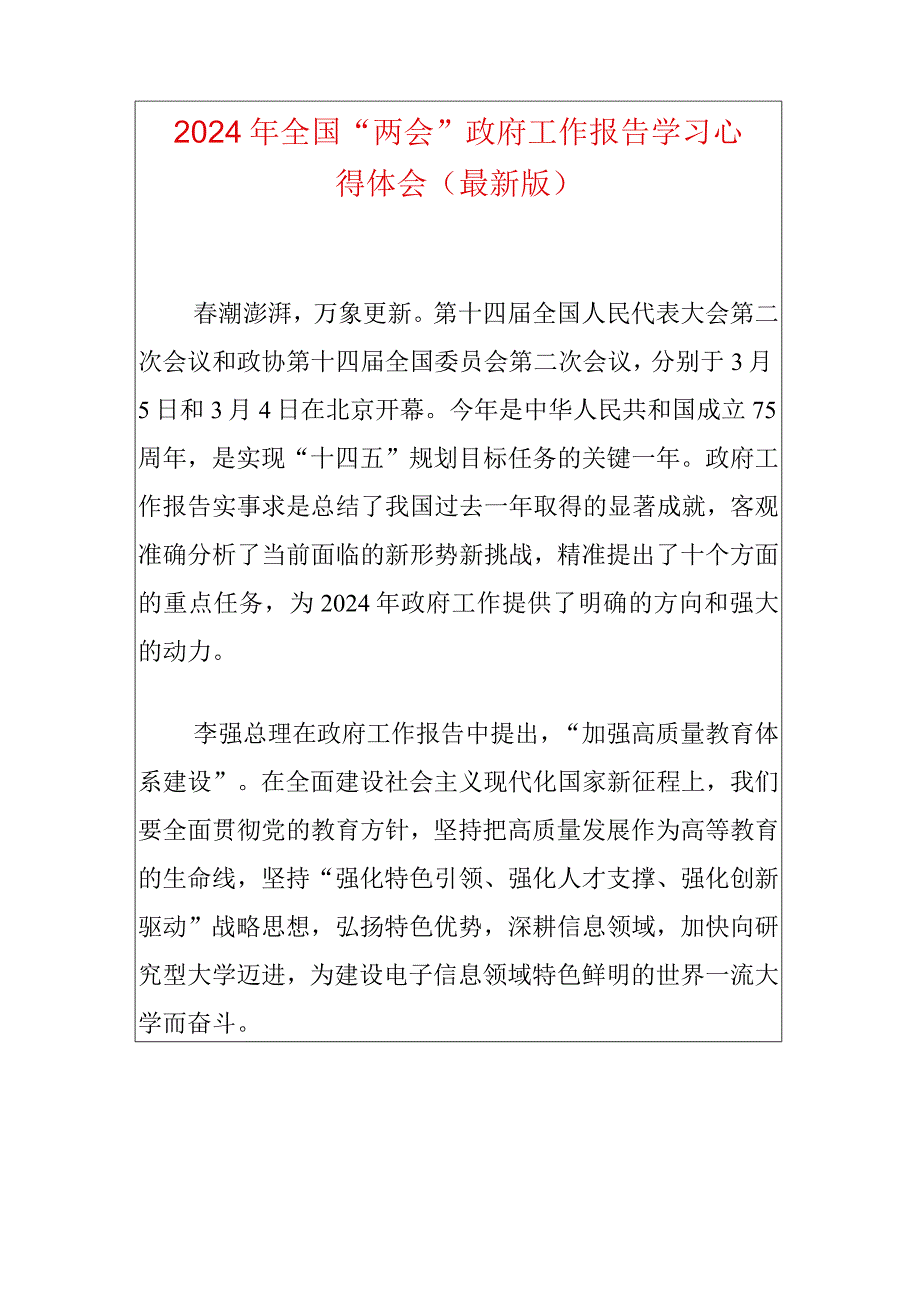 2024年全国“两会”政府工作报告学习心得体会（最新版）

春潮澎湃，万象更新。第十四届全国人民代表大会第二次会议和政协第十四届全国委员会第二次会议，分别于3月5日和3月4日在北京开幕。今年是中华人民共和国成立75周年，是实现“十四五”规划目标任务的关键一年。政府工作报告实事求是总结了我国过去一年取得的显著成就，客观准确分析了当前面临的新形势新挑战，精准提出了十个方面的重点任务，为2024年政府工作提供了明确的方向和强大的动力。

李强总理在政府工作报告中提出，“加强高质量教育体系建设”。在全面建设社会主义现代化国家新征程上，我们要全面贯彻党的教育方针，坚持把高质量发展作为高等教育的生命线，坚持“强化特色引领、强化人才支撑、强化创新驱动”战略思想，弘扬特色优势，深耕信息领域，加快向研究型大学迈进，为建设电子信息领域特色鲜明的世界一流大学而奋斗。